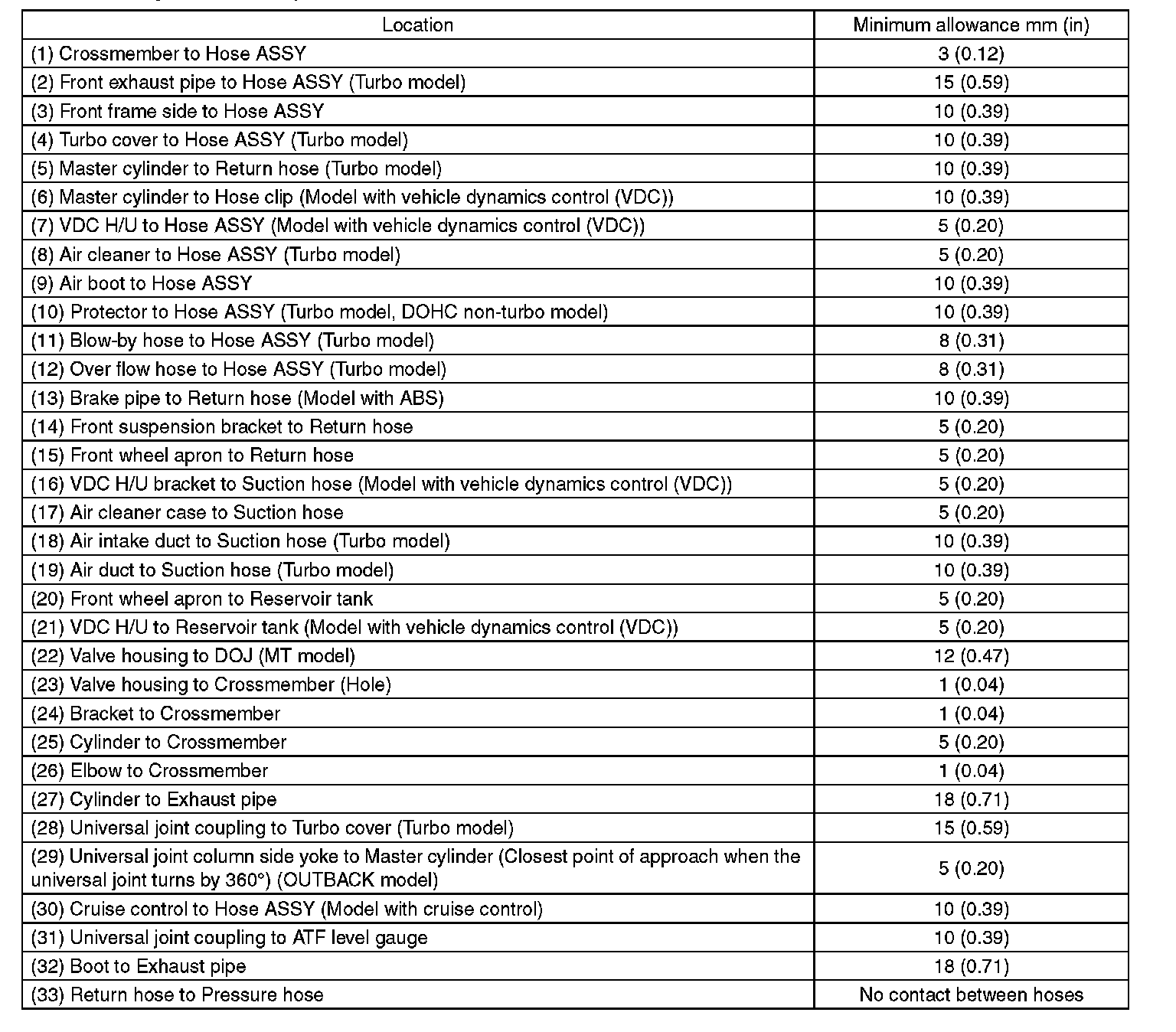 | Location | Minimum allowance mm (in) |
|---|---|
| (1) Crossmember to Hose ASSY | 3 (0.12) |
| (2) Front exhaust pipe to Hose ASSY (Turbo model) | 15 (0.59) |
| (3) Front frame side to Hose ASSY | 10 (0.39) |
| (4) Turbo cover to Hose ASSY (Turbo model) | 10 (0.39) |
| (5) Master cylinder to Return hose (Turbo model) | 10 (0.39) |
| (6) Master cylinder to Hose clip (Model with vehicle dynamics control (VDC)) | 10 (0.39) |
| (7) VDC H/U to Hose ASSY (Model with vehicle dynamics control (VDC)) | 5 (0.20) |
| (8) Air cleaner to Hose ASSY (Turbo model) | 5 (0.20) |
| (9) Air boot to Hose ASSY | 10 (0.39) |
| (10) Protector to Hose ASSY (Turbo model, DOHC non-turbo model) | 10 (0.39) |
| (11) Blow-by hose to Hose ASSY (Turbo model) | 8 (0.31) |
| (12) Over flow hose to Hose ASSY (Turbo model) | 8 (0.31) |
| (13) Brake pipe to Return hose (Model with ABS) | 10 (0.39) |
| (14) Front suspension bracket to Return hose | 5 (0.20) |
| (15) Front wheel apron to Return hose | 5 (0.20) |
| (16) VDC H/U bracket to Suction hose (Model with vehicle dynamics control (VDC)) | 5 (0.20) |
| (17) Air cleaner case to Suction hose | 5 (0.20) |
| (18) Air intake duct to Suction hose (Turbo model) | 10 (0.39) |
| (19) Air duct to Suction hose (Turbo model) | 10 (0.39) |
| (20) Front wheel apron to Reservoir tank | 5 (0.20) |
| (21) VDC H/U to Reservoir tank (Model with vehicle dynamics control (VDC)) | 5 (0.20) |
| (22) Valve housing to DOJ (MT model) | 12 (0.47) |
| (23) Valve housing to Crossmember (Hole) | 1 (0.04) |
| (24) Bracket to Crossmember | 1 (0.04) |
| (25) Cylinder to Crossmember | 5 (0.20) |
| (26) Elbow to Crossmember | 1 (0.04) |
| (27) Cylinder to Exhaust pipe | 18 (0.71) |
| (28) Universal joint coupling to Turbo cover (Turbo model) | 15 (0.59) |
| (29) Universal joint column side yoke to Master cylinder (Closest point of approach when the universal joint turns by 360°) (OUTBACK model) | 5 (0.20) |
| (30) Cruise control to Hose ASSY (Model with cruise control) | 10 (0.39) |
| (31) Universal joint coupling to ATF level gauge | 10 (0.39) |
| (32) Boot to Exhaust pipe | 18 (0.71) |
| (33) Return hose to Pressure hose | No contact between hoses |